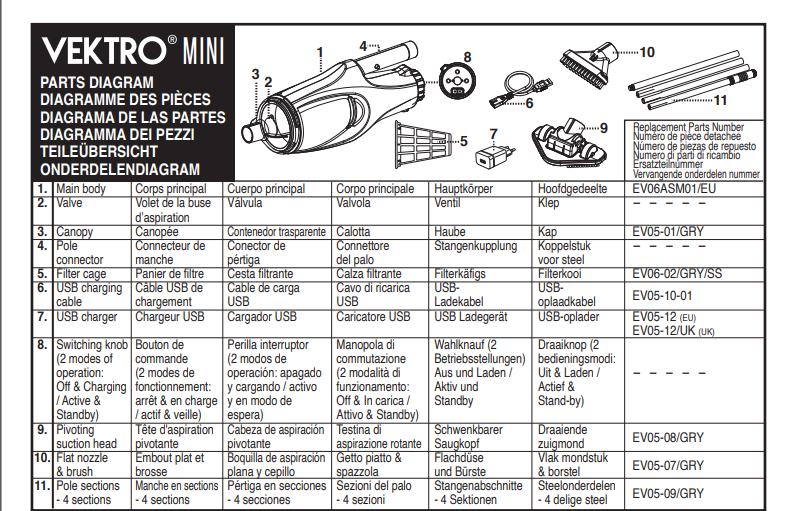 VEKTRO® MINI

PARTS DIAGRAM
DIAGRAMME DES PIÈCES
DIAGRAMA DE LAS PARTES
DIAGRAMMA DEI PEZZI
TEILEÜBERSICHT
ONDERDELENDIAGRAM

1 2 3 4 5 6 7 8 9 10 11

Replacement Parts Number
Numéro de pièce detachee
Número de piezas de repuesto
Numero di parti di ricambio
Ersatzteilnummer
Vervangende onderdelen nummer

| | | | | | | | |
|---|---|---|---|---|---|---|---|
| 1. | Main body | Corps principal | Cuerpo principal | Corpo principale | Hauptkörper | Hoofdgedeelte | EV06ASM01/EU |
| 2. | Valve | Volet de la buse d'aspiration | Válvula | Valvola | Ventil | Klep | – – – – – |
| 3. | Canopy | Canopée | Contenedor trasparente | Calotta | Haube | Kap | EV05-01/GRY |
| 4. | Pole connector | Connecteur de manche | Conector de pértiga | Connettore del palo | Stangenkupplung | Koppelstuk voor steel | – – – – – |
| 5. | Filter cage | Panier de filtre | Cesta filtrante | Calza filtrante | Filterkäfigs | Filterkooi | EV06-02/GRY/SS |
| 6. | USB charging cable | Câble USB de chargement | Cable de carga USB | Cavo di ricarica USB | USB-Ladekabel | USB-oplaadkabel | EV05-10-01 |
| 7. | USB charger | Chargeur USB | Cargador USB | Caricatore USB | USB Ladegerät | USB-oplader | EV05-12 (EU) EV05-12/UK (UK) |
| 8. | Switching knob (2 modes of operation: Off & Charging / Active & Standby) | Bouton de commande (2 modes de fonctionnement: arrêt & en charge / actif & veille) | Perilla interruptor (2 modos de operación: apagado y cargando / activo y en modo de espera) | Manopola di commutazione (2 modalità di funzionamento: Off & In carica / Attivo & Standby) | Wahlknauf (2 Betriebsstellungen) Aus und Laden / Aktiv und Standby | Draaiknop (2 bedieningsmodi: Uit & Laden / Actief & Stand-by) | – – – – – |
| 9. | Pivoting suction head | Tête d'aspiration pivotante | Cabeza de aspiración pivotante | Testina di aspirazione rotante | Schwenkbarer Saugkopf | Draaiende zuigmond | EV05-08/GRY |
| 10. | Flat nozzle & brush | Embout plat et brosse | Boquilla de aspiración plana y cepillo | Getto piatto & spazzola | Flachdüse und Bürste | Vlak mondstuk & borstel | EV05-07/GRY |
| 11. | Pole sections - 4 sections | Manche en sections - 4 sections | Pértiga en secciones - 4 secciones | Sezioni del palo - 4 sezioni | Stangenabschnitte - 4 Sektionen | Steelonderdelen - 4 delige steel | EV05-09/GRY |